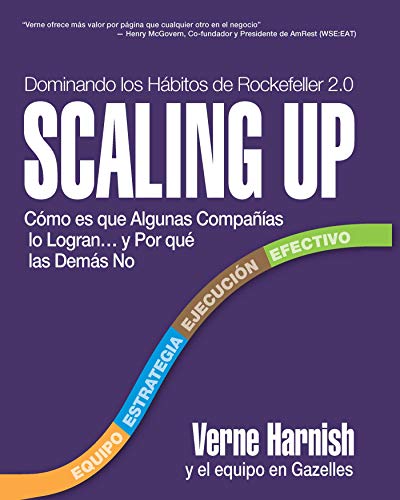 "Verne ofrece más valor por página que cualquier otro en el negocio"
— Henry McGovern, Co-fundador y Presidente de AmRest (WSE:EAT)

Dominando los Hábitos de Rockefeller 2.0

SCALING UP

Cómo es que Algunas Compañías lo Logran… y Por qué las Demás No

EQUIPO
ESTRATEGIA
EJECUCIÓN
EFECTIVO

Verne Harnish
y el equipo en Gazelles